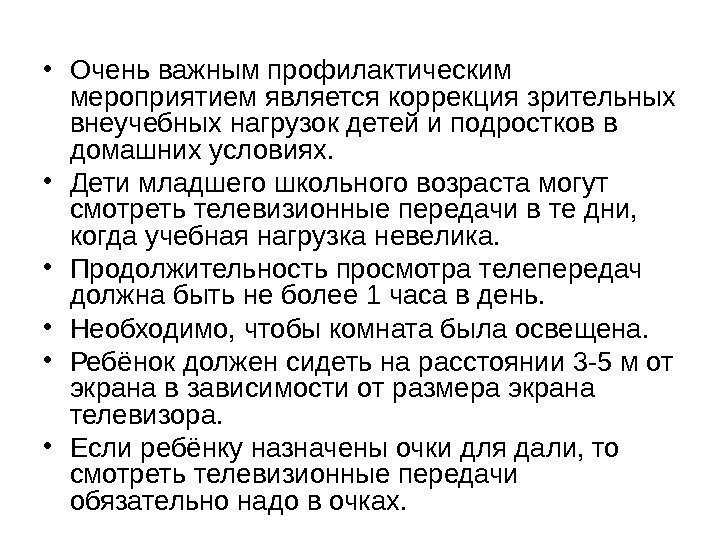 • Очень важным профилактическим мероприятием является коррекция зрительных внеучебных нагрузок детей и подростков в домашних условиях.

• Дети младшего школьного возраста могут смотреть телевизионные передачи в те дни, когда учебная нагрузка невелика.

• Продолжительность просмотра телепередач должна быть не более 1 часа в день.

• Необходимо, чтобы комната была освещена.

• Ребёнок должен сидеть на расстоянии 3-5 м от экрана в зависимости от размера экрана телевизора.

• Если ребёнку назначены очки для дали, то смотреть телевизионные передачи обязательно надо в очках.